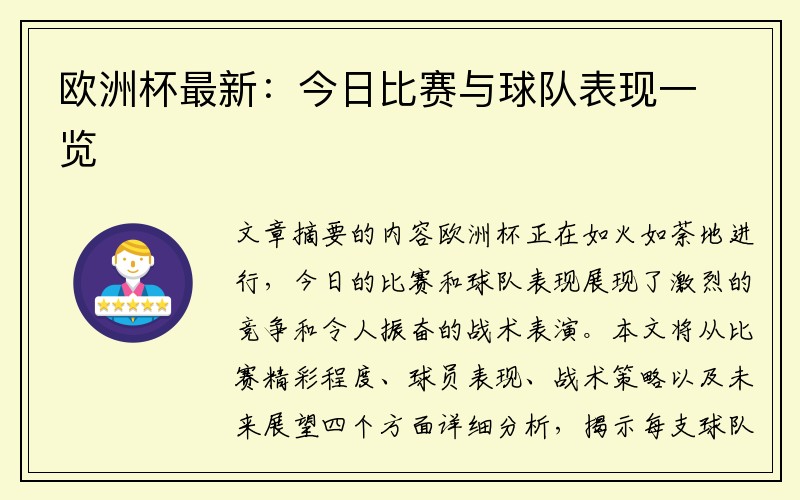 欧洲杯最新：今日比赛与球队表现一览

文章摘要的内容欧洲杯正在如火如荼地进行，今日的比赛和球队表现展现了激烈的竞争和令人振奋的战术表演。本文将从比赛精彩程度、球员表现、战术策略以及未来展望四个方面详细分析，揭示每支球队